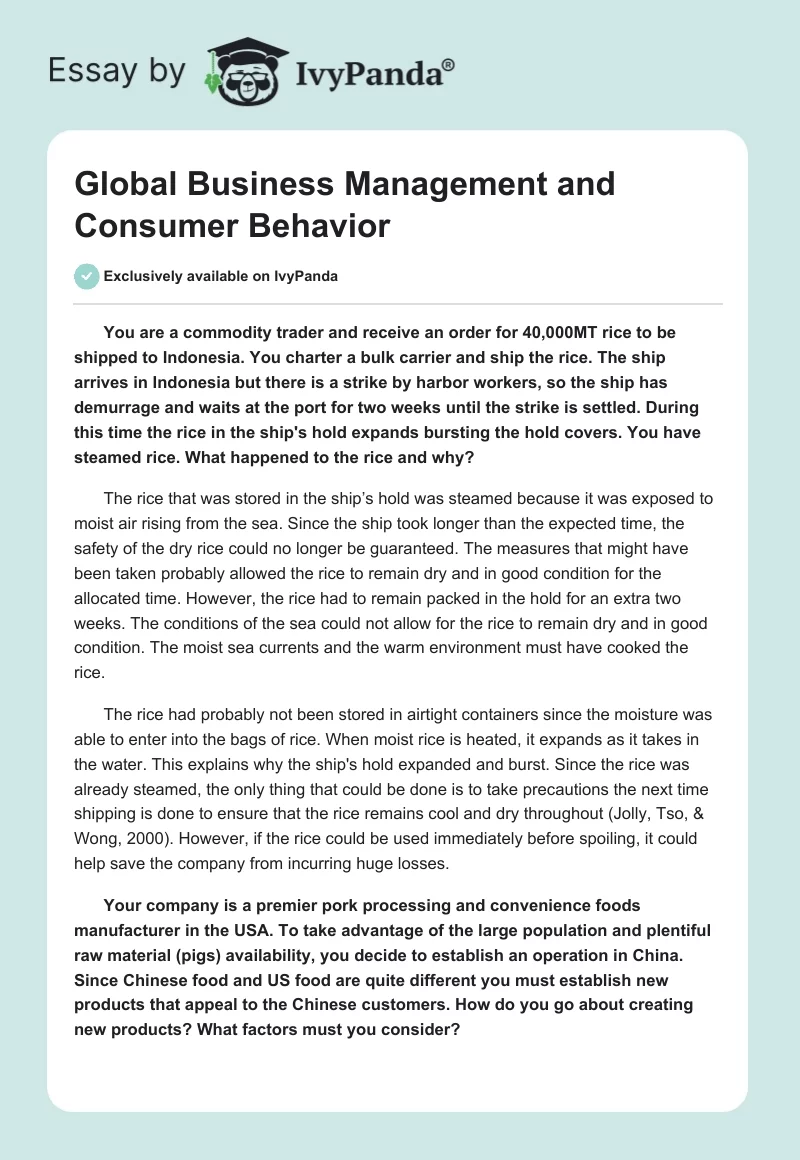 Essay by IvyPanda®

Global Business Management and Consumer Behavior

Exclusively available on IvyPanda

You are a commodity trader and receive an order for 40,000MT rice to be shipped to Indonesia. You charter a bulk carrier and ship the rice. The ship arrives in Indonesia but there is a strike by harbor workers, so the ship has demurrage and waits at the port for two weeks until the strike is settled. During this time the rice in the ship's hold expands bursting the hold covers. You have steamed rice. What happened to the rice and why?

The rice that was stored in the ship's hold was steamed because it was exposed to moist air rising from the sea. Since the ship took longer than the expected time, the safety of the dry rice could no longer be guaranteed. The measures that might have been taken probably allowed the rice to remain dry and in good condition for the allocated time. However, the rice had to remain packed in the hold for an extra two weeks. The conditions of the sea could not allow for the rice to remain dry and in good condition. The moist sea currents and the warm environment must have cooked the rice.

The rice had probably not been stored in airtight containers since the moisture was able to enter into the bags of rice. When moist rice is heated, it expands as it takes in the water. This explains why the ship's hold expanded and burst. Since the rice was already steamed, the only thing that could be done is to take precautions the next time shipping is done to ensure that the rice remains cool and dry throughout (Jolly, Tso, & Wong, 2000). However, if the rice could be used immediately before spoiling, it could help save the company from incurring huge losses.

Your company is a premier pork processing and convenience foods manufacturer in the USA. To take advantage of the large population and plentiful raw material (pigs) availability, you decide to establish an operation in China. Since Chinese food and US food are quite different you must establish new products that appeal to the Chinese customers. How do you go about creating new products? What factors must you consider?